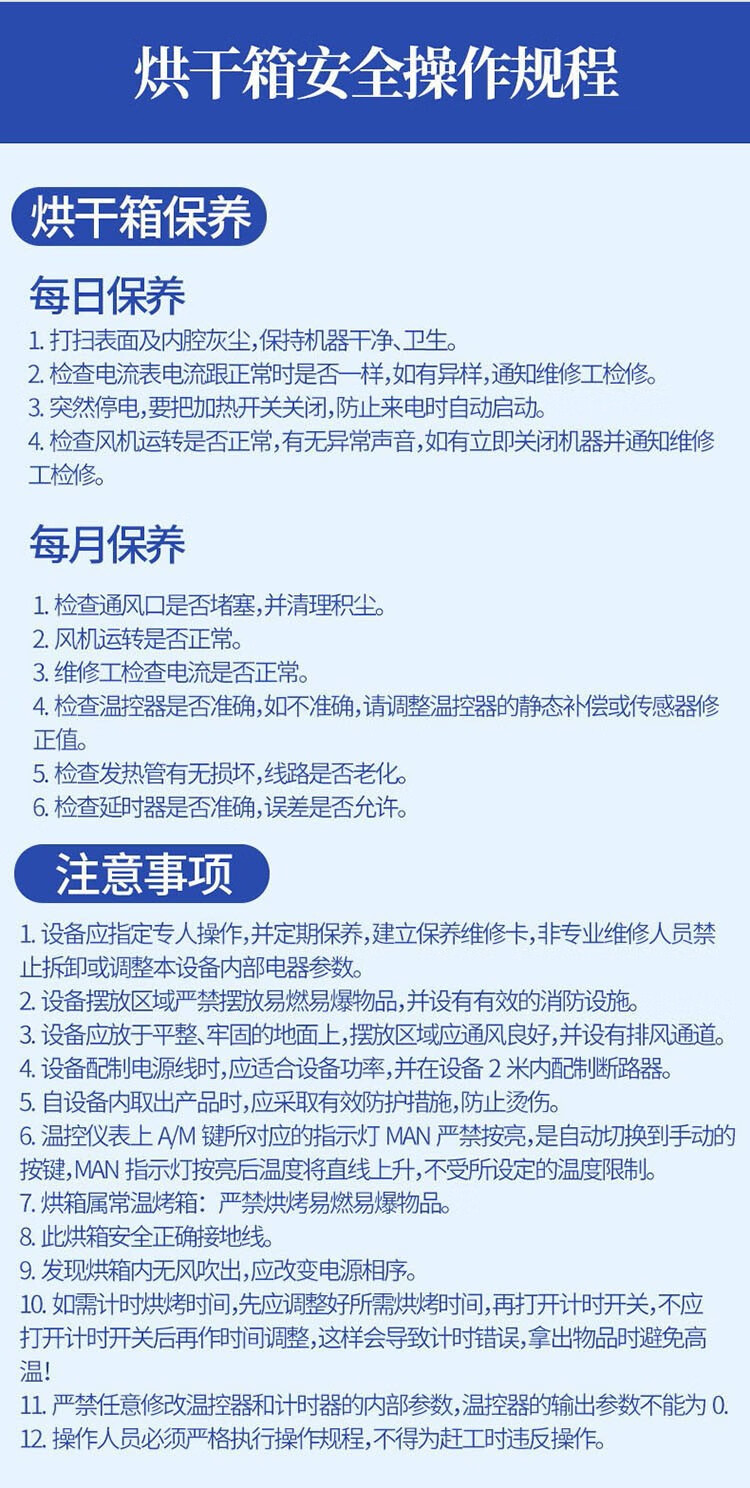 烘干箱安全操作规程

烘干箱保养

每日保养

1.打扫表面及内腔灰尘,保持机器干净、卫生。
2.检查电流表电流跟正常时是否一样,如有异样,通知维修工检修。
3.突然停电,要把加热开关关闭,防止来电时自动启动。
4.检查风机运转是否正常,有无异常声音,如有立即关闭机器并通知维修工检修。

每月保养

1.检查通风口是否堵塞,并清理积尘。
2.风机运转是否正常。
3.维修工检查电流是否正常。
4.检查温控器是否准确,如不准确,请调整温控器的静态补偿或传感器修正值。
5.检查发热管有无损坏,线路是否老化。
6.检查延时器是否准确,误差是否允许。

注意事项

1.设备应指定专人操作,并定期保养,建立保养维修卡,非专业维修人员禁止拆卸或调整本设备内部电器参数。
2.设备摆放区域严禁摆放易燃易爆物品,并设有有效的消防设施。
3.设备应放于平整、牢固的地面上,摆放区域应通风良好,并设有排风通道。
4.设备配制电源线时,应适合设备功率,并在设备2米内配制断路器。
5.自设备内取出产品时,应采取有效防护措施,防止烫伤。
6.温控仪表上A/M键所对应的指示灯MAN严禁按亮,是自动切换到手动的按键,MAN指示灯按亮后温度将直线上升,不受所设定的温度限制。
7.烘箱属常温烤箱:严禁烘烤易燃易爆物品。
8.此烘箱安全正确接地线。
9.发现烘箱内无风吹出,应改变电源相序。
10.如需计时烘烤时间,先应调整好所需烘烤时间,再打开计时开关,不应打开计时开关后再作时间调整,这样会导致计时错误,拿出物品时避免高温!
11.严禁任意修改温控器和计时器的内部参数,温控器的输出参数不能为0.
12.操作人员必须严格执行操作规程,不得为赶工时违反操作。